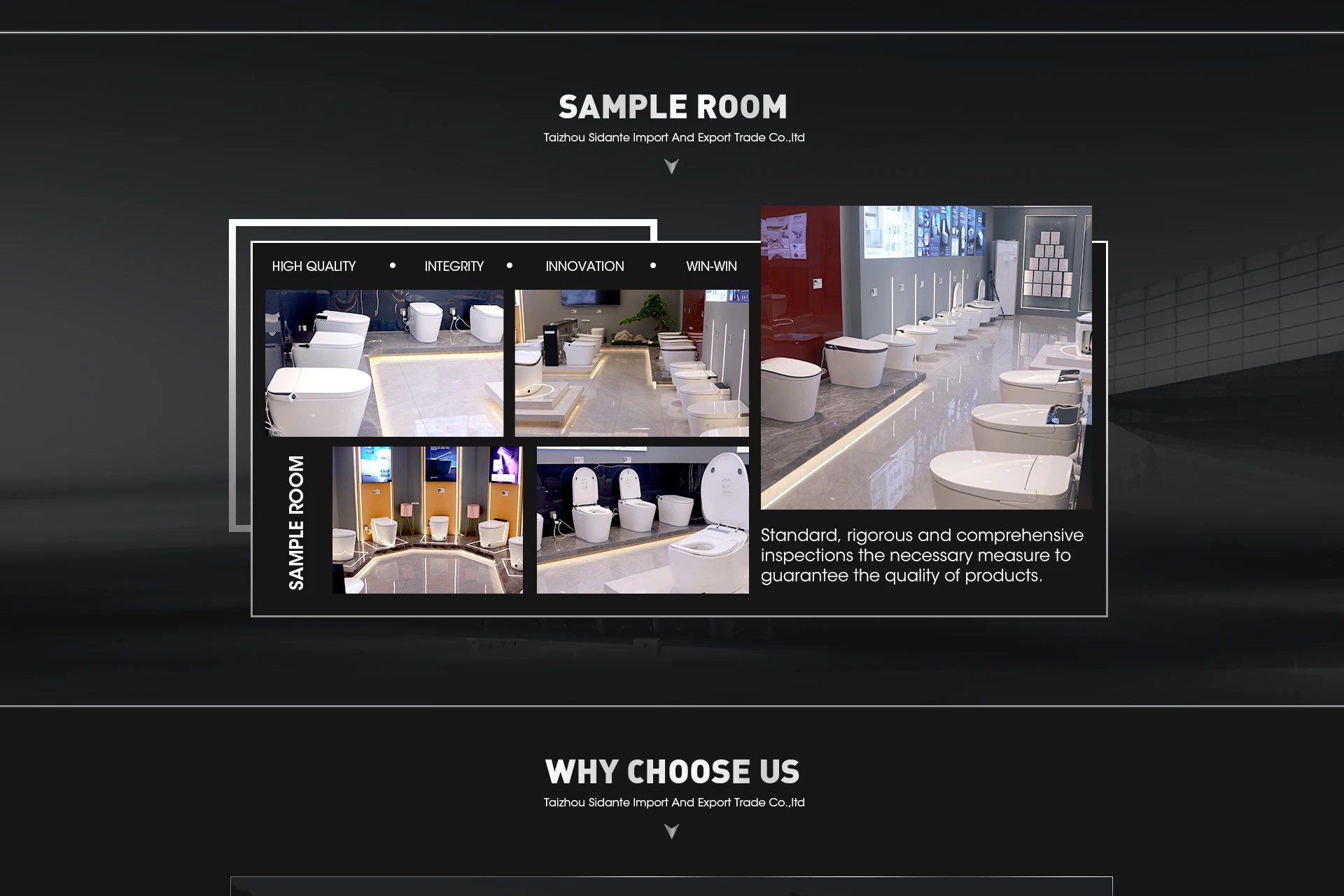 SAMPLE ROOM

Taizhou Sidante Import And Export Trade Co.,ltd

HIGH QUALITY • INTEGRITY • INNOVATION • WIN-WIN

SAMPLE ROOM

Standard, rigorous and comprehensive inspections the necessary measure to guarantee the quality of products.

WHY CHOOSE US

Taizhou Sidante Import And Export Trade Co.,ltd